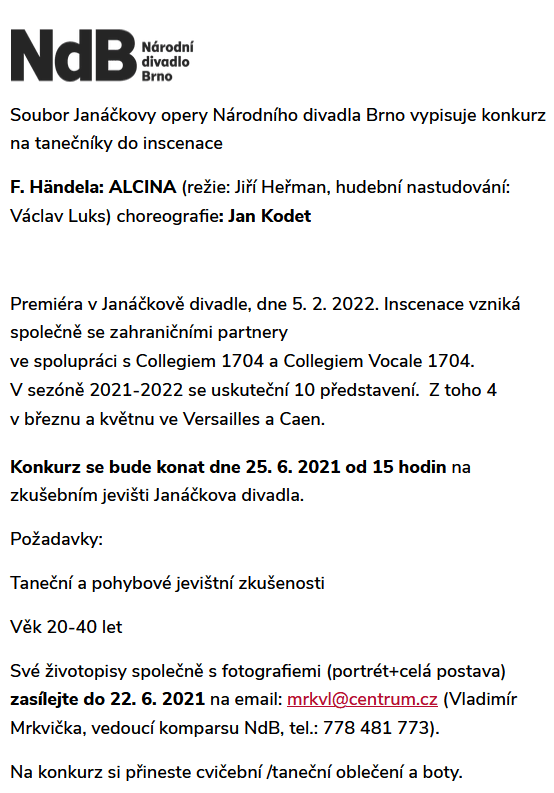 NdB Národní divadlo Brno

Soubor Janáčkovy opery Národního divadla Brno vypisuje konkurz na tanečníky do inscenace

F. Händela: ALCINA (režie: Jiří Heřman, hudební nastudování: Václav Luks) choreografie: Jan Kodet

Premiéra v Janáčkově divadle, dne 5. 2. 2022. Inscenace vzniká společně se zahraničními partnery
ve spolupráci s Collegiem 1704 a Collegiem Vocale 1704.
V sezóně 2021-2022 se uskuteční 10 představení. Z toho 4 v březnu a květnu ve Versailles a Caen.

Konkurz se bude konat dne 25. 6. 2021 od 15 hodin na zkušebním jevišti Janáčkova divadla.

Požadavky:

Taneční a pohybové jevištní zkušenosti

Věk 20-40 let

Své životopisy společně s fotografiemi (portrét+celá postava) zasílejte do 22. 6. 2021 na email: mrkvl@centrum.cz (Vladimír Mrkvička, vedoucí komparsu NdB, tel.: 778 481 773).

Na konkurz si přineste cvičební /taneční oblečení a boty.